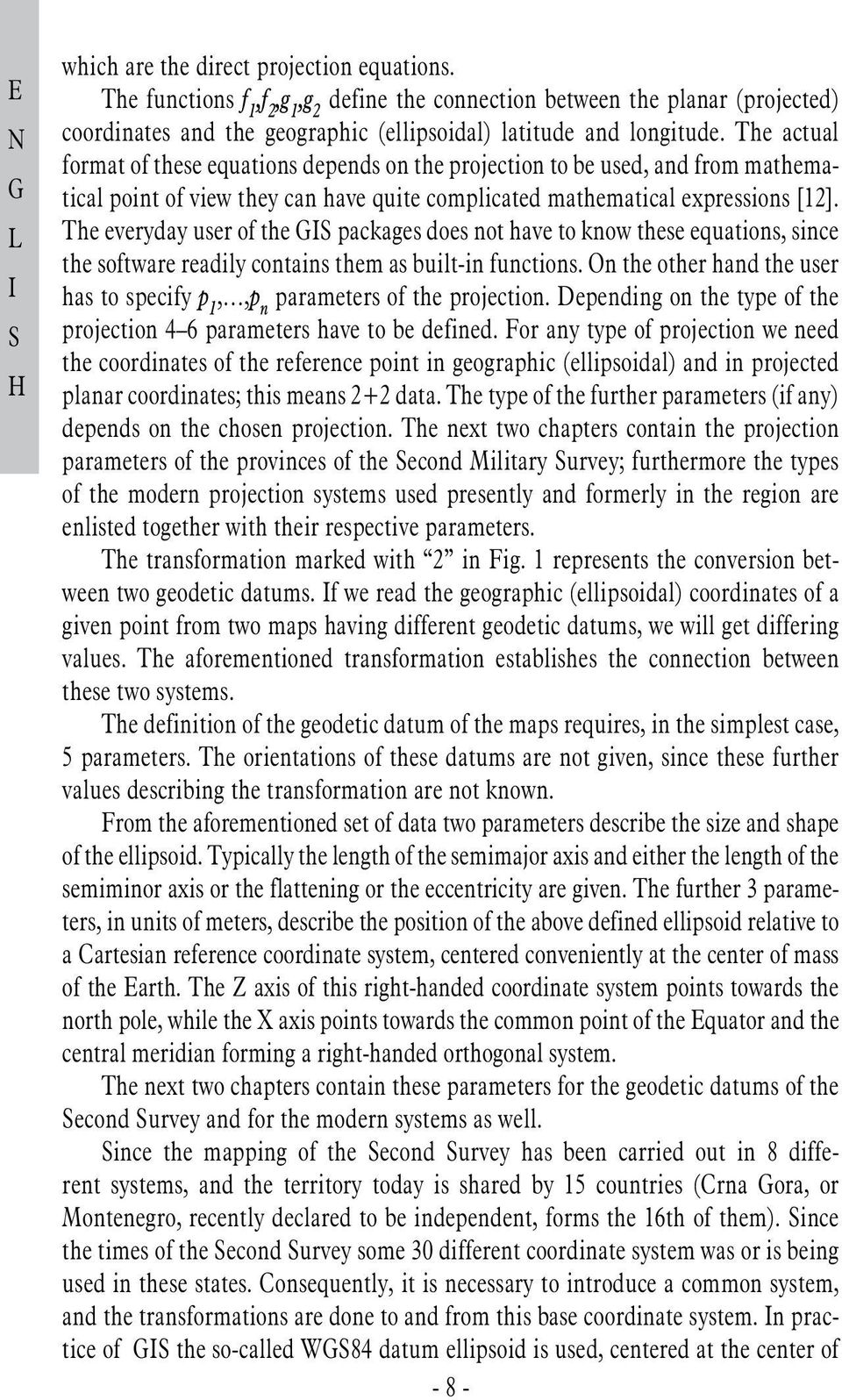 E
N
G
L
I
S
H

which are the direct projection equations.

The functions $f_1,f_2,g_1,g_2$ define the connection between the planar (projected) coordinates and the geographic (ellipsoidal) latitude and longitude. The actual format of these equations depends on the projection to be used, and from mathematical point of view they can have quite complicated mathematical expressions [12]. The everyday user of the GIS packages does not have to know these equations, since the software readily contains them as built-in functions. On the other hand the user has to specify $p_1,\ldots,p_n$ parameters of the projection. Depending on the type of the projection 4–6 parameters have to be defined. For any type of projection we need the coordinates of the reference point in geographic (ellipsoidal) and in projected planar coordinates; this means 2+2 data. The type of the further parameters (if any) depends on the chosen projection. The next two chapters contain the projection parameters of the provinces of the Second Military Survey; furthermore the types of the modern projection systems used presently and formerly in the region are enlisted together with their respective parameters.

The transformation marked with “2” in Fig. 1 represents the conversion between two geodetic datums. If we read the geographic (ellipsoidal) coordinates of a given point from two maps having different geodetic datums, we will get differing values. The aforementioned transformation establishes the connection between these two systems.

The definition of the geodetic datum of the maps requires, in the simplest case, 5 parameters. The orientations of these datums are not given, since these further values describing the transformation are not known.

From the aforementioned set of data two parameters describe the size and shape of the ellipsoid. Typically the length of the semimajor axis and either the length of the semiminor axis or the flattening or the eccentricity are given. The further 3 parameters, in units of meters, describe the position of the above defined ellipsoid relative to a Cartesian reference coordinate system, centered conveniently at the center of mass of the Earth. The Z axis of this right-handed coordinate system points towards the north pole, while the X axis points towards the common point of the Equator and the central meridian forming a right-handed orthogonal system.

The next two chapters contain these parameters for the geodetic datums of the Second Survey and for the modern systems as well.

Since the mapping of the Second Survey has been carried out in 8 different systems, and the territory today is shared by 15 countries (Crna Gora, or Montenegro, recently declared to be independent, forms the 16th of them). Since the times of the Second Survey some 30 different coordinate system was or is being used in these states. Consequently, it is necessary to introduce a common system, and the transformations are done to and from this base coordinate system. In practice of GIS the so-called WGS84 datum ellipsoid is used, centered at the center of

- 8 -